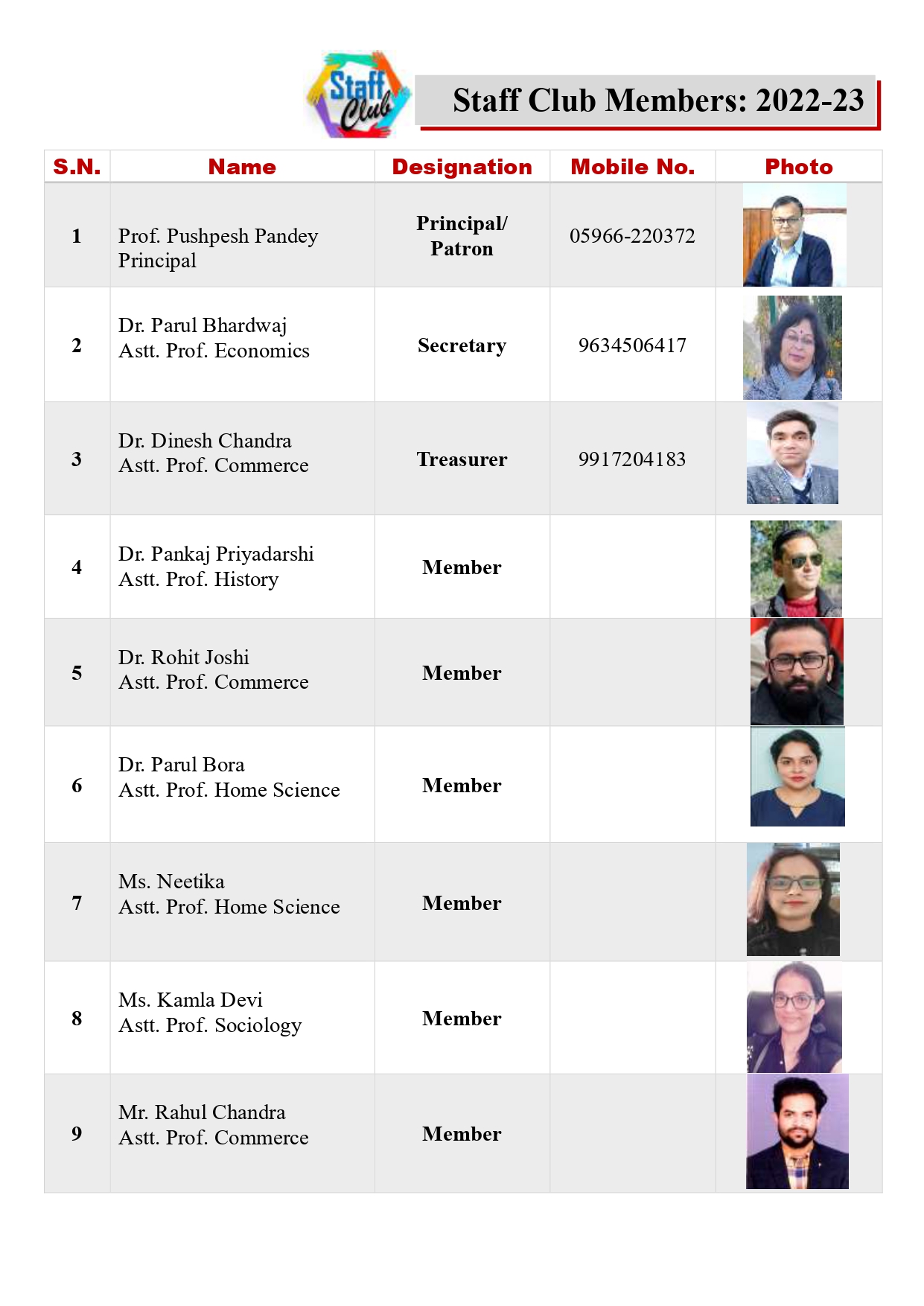 Staff Club

Staff Club Members: 2022-23

| S.N. | Name | Designation | Mobile No. | Photo |
|---|---|---|---|---|
| 1 | Prof. Pushpesh Pandey Principal | Principal/ Patron | 05966-220372 | |
| 2 | Dr. Parul Bhardwaj Astt. Prof. Economics | Secretary | 9634506417 | |
| 3 | Dr. Dinesh Chandra Astt. Prof. Commerce | Treasurer | 9917204183 | |
| 4 | Dr. Pankaj Priyadarshi Astt. Prof. History | Member | | |
| 5 | Dr. Rohit Joshi Astt. Prof. Commerce | Member | | |
| 6 | Dr. Parul Bora Astt. Prof. Home Science | Member | | |
| 7 | Ms. Neetika Astt. Prof. Home Science | Member | | |
| 8 | Ms. Kamla Devi Astt. Prof. Sociology | Member | | |
| 9 | Mr. Rahul Chandra Astt. Prof. Commerce | Member | | |